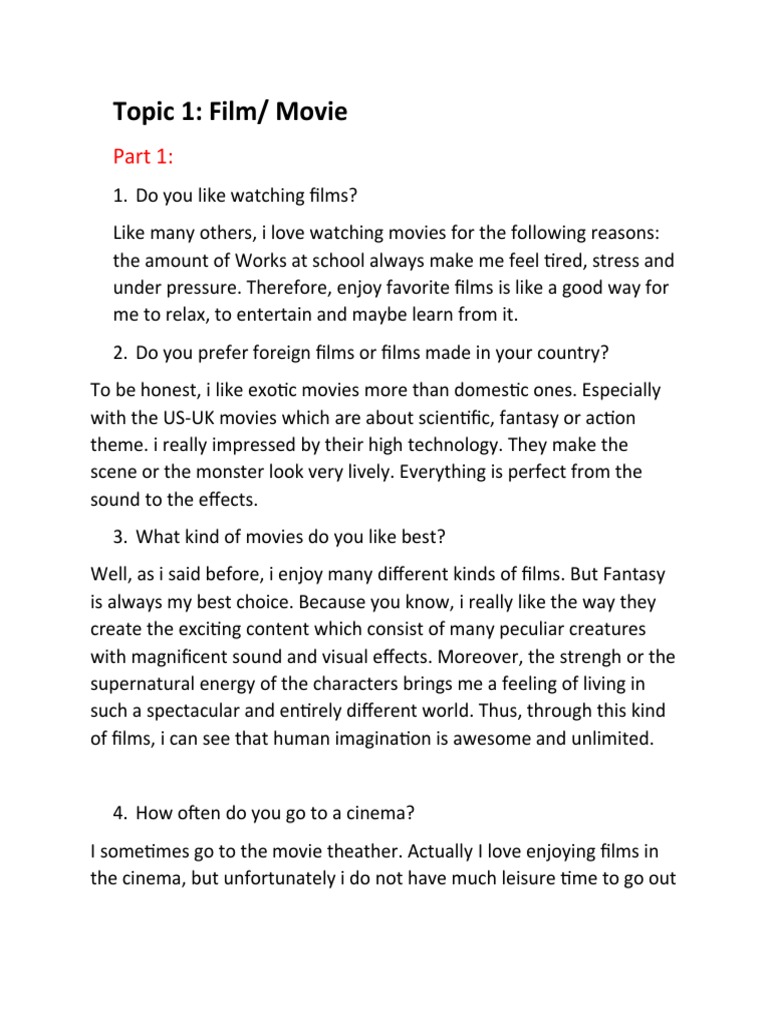 Topic 1: Film/ Movie

Part 1:

1. Do you like watching films?

Like many others, i love watching movies for the following reasons: the amount of Works at school always make me feel tired, stress and under pressure. Therefore, enjoy favorite films is like a good way for me to relax, to entertain and maybe learn from it.

2. Do you prefer foreign films or films made in your country?

To be honest, i like exotic movies more than domestic ones. Especially with the US-UK movies which are about scientific, fantasy or action theme. i really impressed by their high technology. They make the scene or the monster look very lively. Everything is perfect from the sound to the effects.

3. What kind of movies do you like best?

Well, as i said before, i enjoy many different kinds of films. But Fantasy is always my best choice. Because you know, i really like the way they create the exciting content which consist of many peculiar creatures with magnificent sound and visual effects. Moreover, the strengh or the supernatural energy of the characters brings me a feeling of living in such a spectacular and entirely different world. Thus, through this kind of films, i can see that human imagination is awesome and unlimited.

4. How often do you go to a cinema?

I sometimes go to the movie theather. Actually I love enjoying films in the cinema, but unfortunately i do not have much leisure time to go out